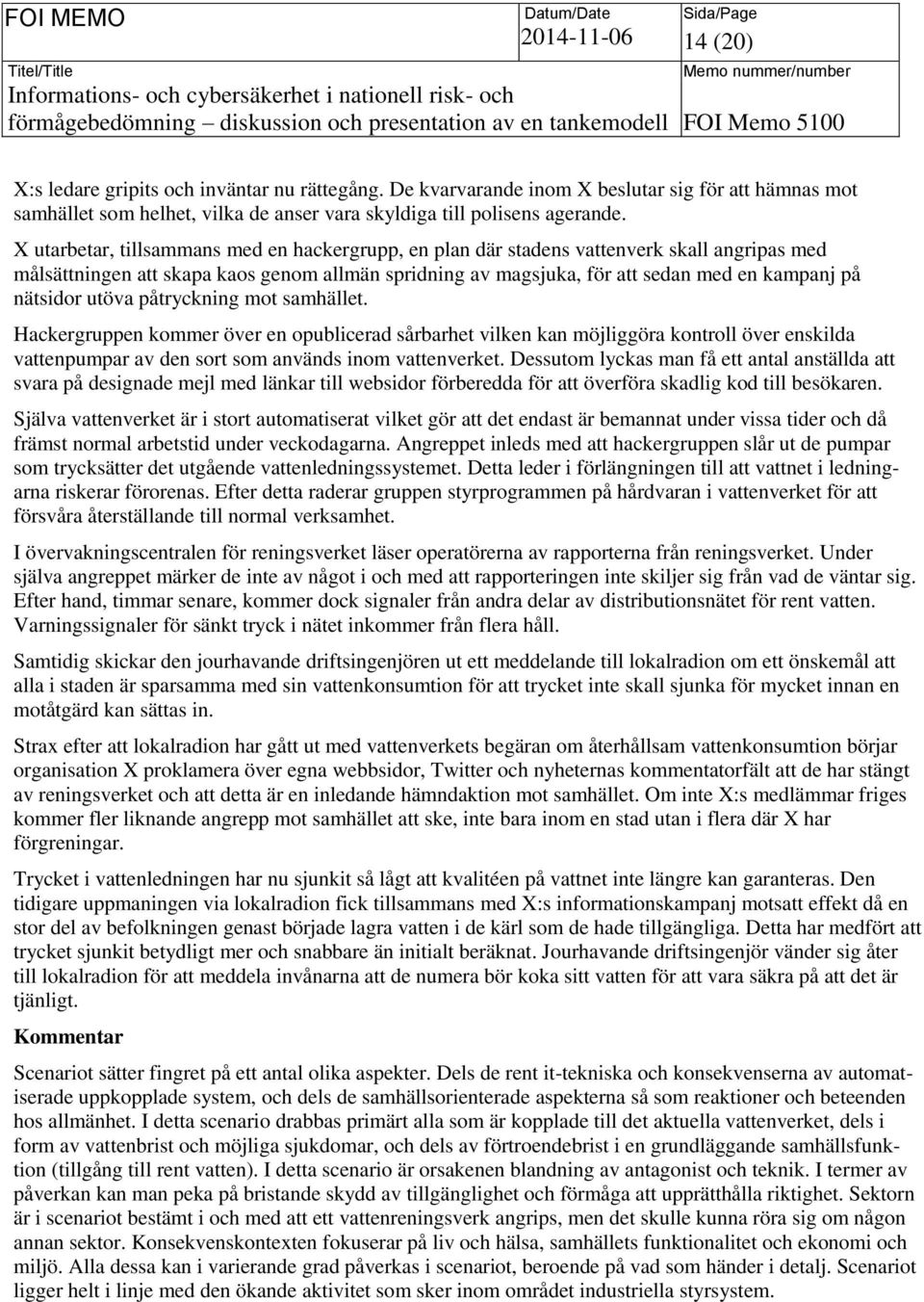 FOI MEMO

Datum/Date
2014-11-06

Sida/Page
14 (20)

Titel/Title
Informations- och cybersäkerhet i nationell risk- och förmågebedömning – diskussion och presentation av en tankemodell

Memo nummer/number
FOI Memo 5100

X:s ledare gripits och inväntar nu rättegång. De kvarvarande inom X beslutar sig för att hämnas mot samhället som helhet, vilka de anser vara skyldiga till polisens agerande.

X utarbetar, tillsammans med en hackergrupp, en plan där stadens vattenverk skall angripas med målsättningen att skapa kaos genom allmän spridning av magsjuka, för att sedan med en kampanj på nätsidor utöva påtryckning mot samhället.

Hackergruppen kommer över en opublicerad sårbarhet vilken kan möjliggöra kontroll över enskilda vattenpumpar av den sort som används inom vattenverket. Dessutom lyckas man få ett antal anställda att svara på designade mejl med länkar till websidor förberedda för att överföra skadlig kod till besökaren.

Själva vattenverket är i stort automatiserat vilket gör att det endast är bemannat under vissa tider och då främst normal arbetstid under veckodagarna. Angreppet inleds med att hackergruppen slår ut de pumpar som trycksätter det utgående vattenledningssystemet. Detta leder i förlängningen till att vattnet i ledningarna riskerar förorenas. Efter detta raderar gruppen styrprogrammen på hårdvaran i vattenverket för att försvåra återställande till normal verksamhet.

I övervakningscentralen för reningsverket läser operatörerna av rapporterna från reningsverket. Under själva angreppet märker de inte av något i och med att rapporteringen inte skiljer sig från vad de väntar sig. Efter hand, timmar senare, kommer dock signaler från andra delar av distributionsnätet för rent vatten. Varningssignaler för sänkt tryck i nätet inkommer från flera håll.

Samtidig skickar den jourhavande driftsingenjören ut ett meddelande till lokalradion om ett önskemål att alla i staden är sparsamma med sin vattenkonsumtion för att trycket inte skall sjunka för mycket innan en motåtgärd kan sättas in.

Strax efter att lokalradion har gått ut med vattenverkets begäran om återhållsam vattenkonsumtion börjar organisation X proklamera över egna webbsidor, Twitter och nyheternas kommentatorfält att de har stängt av reningsverket och att detta är en inledande hämndaktion mot samhället. Om inte X:s medlämmar friges kommer fler liknande angrepp mot samhället att ske, inte bara inom en stad utan i flera där X har förgreningar.

Trycket i vattenledningen har nu sjunkit så lågt att kvalitéen på vattnet inte längre kan garanteras. Den tidigare uppmaningen via lokalradion fick tillsammans med X:s informationskampanj motsatt effekt då en stor del av befolkningen genast började lagra vatten i de kärl som de hade tillgängliga. Detta har medfört att trycket sjunkit betydligt mer och snabbare än initialt beräknat. Jourhavande driftsingenjör vänder sig åter till lokalradion för att meddela invånarna att de numera bör koka sitt vatten för att vara säkra på att det är tjänligt.

Kommentar

Scenariot sätter fingret på ett antal olika aspekter. Dels de rent it-tekniska och konsekvenserna av automatiserade uppkopplade system, och dels de samhällsorienterade aspekterna så som reaktioner och beteenden hos allmänhet. I detta scenario drabbas primärt alla som är kopplade till det aktuella vattenverket, dels i form av vattenbrist och möjliga sjukdomar, och dels av förtroendebrist i en grundläggande samhällsfunktion (tillgång till rent vatten). I detta scenario är orsakenen blandning av antagonist och teknik. I termer av påverkan kan man peka på bristande skydd av tillgänglighet och förmåga att upprätthålla riktighet. Sektorn är i scenariot bestämt i och med att ett vattenreningsverk angrips, men det skulle kunna röra sig om någon annan sektor. Konsekvenskontexten fokuserar på liv och hälsa, samhällets funktionalitet och ekonomi och miljö. Alla dessa kan i varierande grad påverkas i scenariot, beroende på vad som händer i detalj. Scenariot ligger helt i linje med den ökande aktivitet som sker inom området industriella styrsystem.